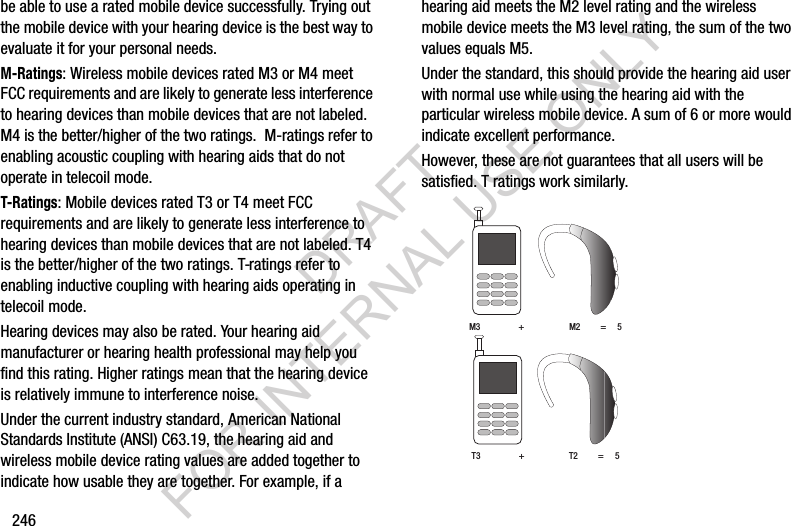 be able to use a rated mobile device successfully. Trying out the mobile device with your hearing device is the best way to evaluate it for your personal needs.

M-Ratings: Wireless mobile devices rated M3 or M4 meet FCC requirements and are likely to generate less interference to hearing devices than mobile devices that are not labeled. M4 is the better/higher of the two ratings. M-ratings refer to enabling acoustic coupling with hearing aids that do not operate in telecoil mode.

T-Ratings: Mobile devices rated T3 or T4 meet FCC requirements and are likely to generate less interference to hearing devices than mobile devices that are not labeled. T4 is the better/higher of the two ratings. T-ratings refer to enabling inductive coupling with hearing aids operating in telecoil mode.

Hearing devices may also be rated. Your hearing aid manufacturer or hearing health professional may help you find this rating. Higher ratings mean that the hearing device is relatively immune to interference noise.

Under the current industry standard, American National Standards Institute (ANSI) C63.19, the hearing aid and wireless mobile device rating values are added together to indicate how usable they are together. For example, if a

246

hearing aid meets the M2 level rating and the wireless mobile device meets the M3 level rating, the sum of the two values equals M5.

Under the standard, this should provide the hearing aid user with normal use while using the hearing aid with the particular wireless mobile device. A sum of 6 or more would indicate excellent performance.

However, these are not guarantees that all users will be satisfied. T ratings work similarly.

M3 + M2 = 5

T3 + T2 = 5

DRAFT
FOR INTERNAL USE ONLY